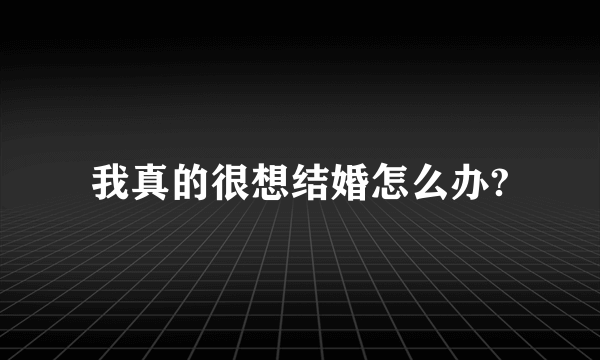 我真的很想结婚怎么办?